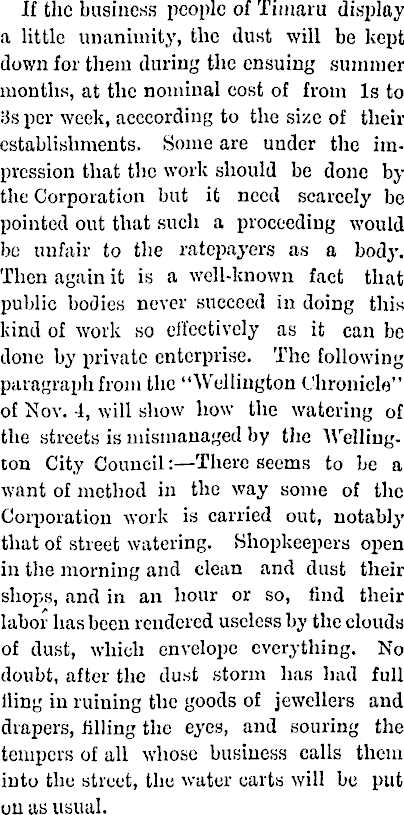 If the business people of Timaru display a little unanimity, the dust will be kept down for them during the ensuing summer months, at the nominal cost of from 1s to 3s per week, according to the size of their establishments. Some are under the impression that the work should be done by the Corporation but it need scarcely be pointed out that such a proceeding would be unfair to the ratepayers as a body. Then again it is a well-known fact that public bodies never succeed in doing this kind of work so effectively as it can be done by private enterprise. The following paragraph from the "Wellington Chronicle" of Nov. 4, will show how the watering of the streets is mismanaged by the Wellington City Council:—There seems to be a want of method in the way some of the Corporation work is carried out, notably that of street watering. Shopkeepers open in the morning and clean and dust their shops, and in an hour or so, find their labor has been rendered useless by the clouds of dust, which envelope everything. No doubt, after the dust storm has had full fling in ruining the goods of jewellers and drapers, filling the eyes, and souring the tempers of all whose business calls them into the street, the water carts will be put on as usual.